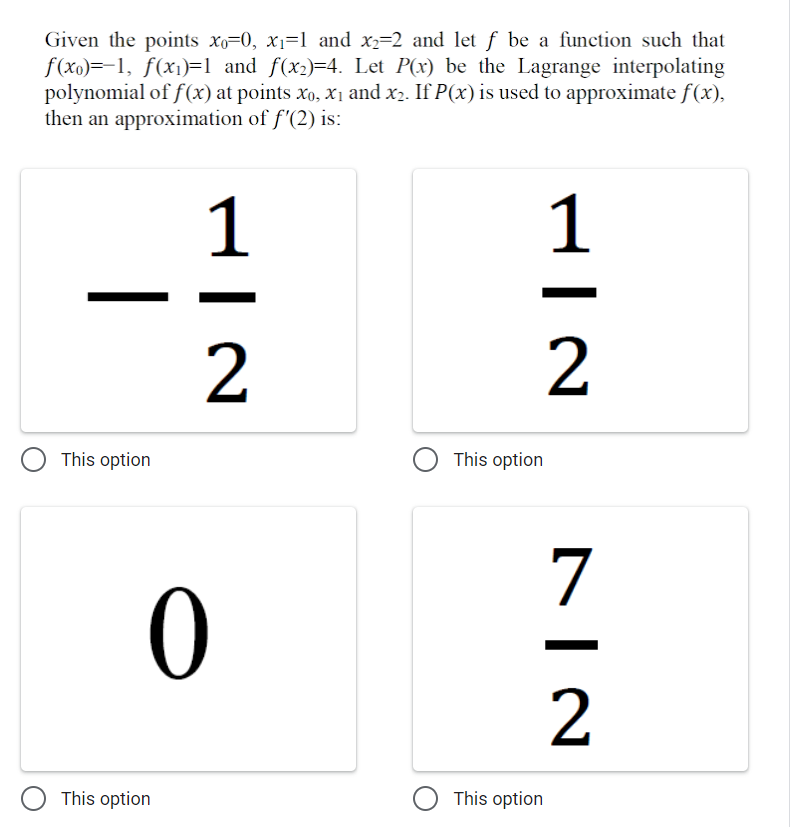 Given the points $x_0=0$, $x_1=1$ and $x_2=2$ and let $f$ be a function such that $f(x_0)=-1$, $f(x_1)=1$ and $f(x_2)=4$. Let $P(x)$ be the Lagrange interpolating polynomial of $f(x)$ at points $x_0$, $x_1$ and $x_2$. If $P(x)$ is used to approximate $f(x)$, then an approximation of $f'(2)$ is:

$-\frac{1}{2}$

This option

$\frac{1}{2}$

This option

$0$

This option

$\frac{7}{2}$

This option